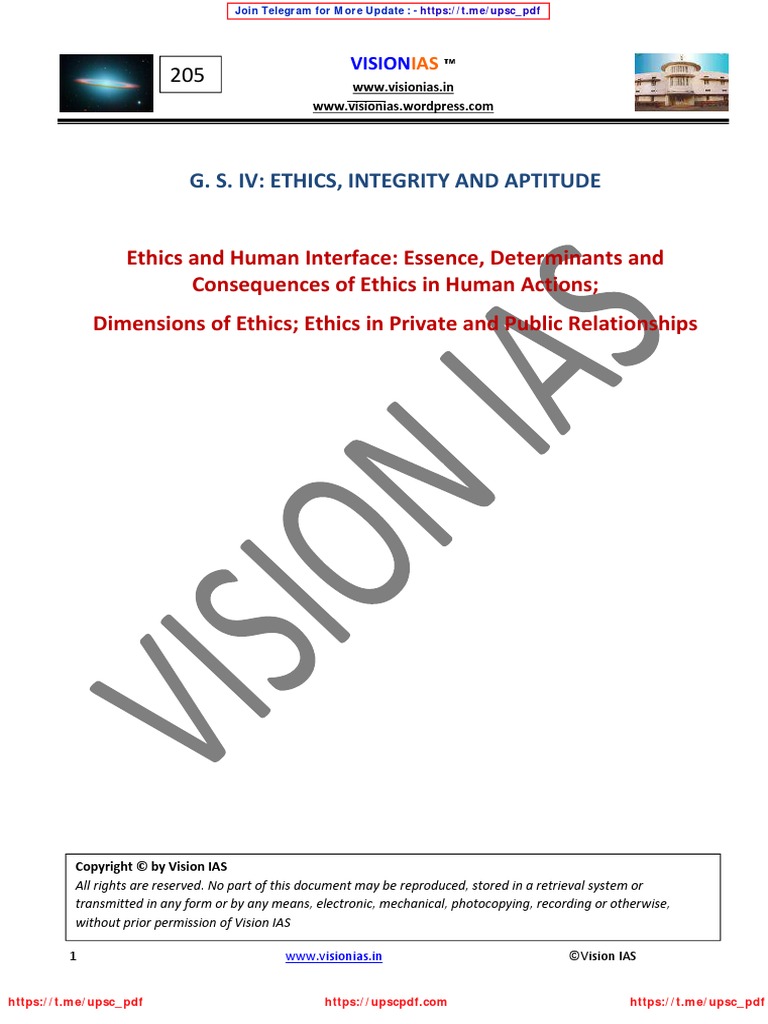 Join Telegram for More Update : - https://t.me/upsc_pdf

205

VISIONIAS ™
www.visionias.in
www.visionias.wordpress.com

G. S. IV: ETHICS, INTEGRITY AND APTITUDE

Ethics and Human Interface: Essence, Determinants and Consequences of Ethics in Human Actions;

Dimensions of Ethics; Ethics in Private and Public Relationships

Copyright © by Vision IAS
All rights are reserved. No part of this document may be reproduced, stored in a retrieval system or transmitted in any form or by any means, electronic, mechanical, photocopying, recording or otherwise, without prior permission of Vision IAS

1 www.visionias.in ©Vision IAS

https://t.me/upsc_pdf https://upscpdf.com https://t.me/upsc_pdf

VISION IAS